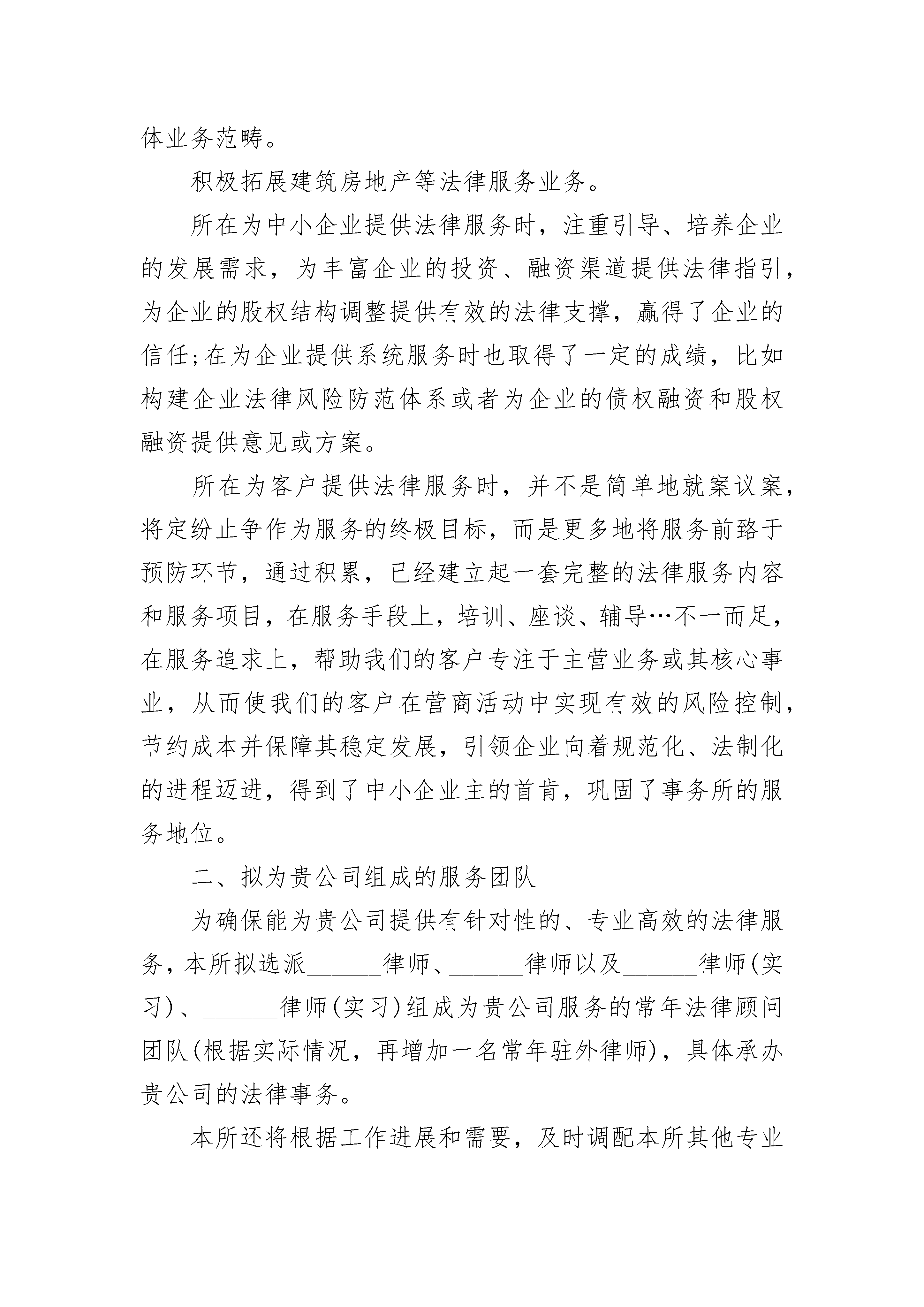 体业务范畴。

积极拓展建筑房地产等法律服务业务。

所在为中小企业提供法律服务时，注重引导、培养企业的发展需求，为丰富企业的投资、融资渠道提供法律指引，为企业的股权结构调整提供有效的法律支撑，赢得了企业的信任;在为企业提供系统服务时也取得了一定的成绩，比如构建企业法律风险防范体系或者为企业的债权融资和股权融资提供意见或方案。

所在为客户提供法律服务时，并不是简单地就案议案，将定纷止争作为服务的终极目标，而是更多地将服务前臵于预防环节，通过积累，已经建立起一套完整的法律服务内容和服务项目，在服务手段上，培训、座谈、辅导…不一而足，在服务追求上，帮助我们的客户专注于主营业务或其核心事业，从而使我们的客户在营商活动中实现有效的风险控制，节约成本并保障其稳定发展，引领企业向着规范化、法制化的进程迈进，得到了中小企业主的首肯，巩固了事务所的服务地位。

二、拟为贵公司组成的服务团队

为确保能为贵公司提供有针对性的、专业高效的法律服务，本所拟选派______律师、______律师以及______律师(实习)、______律师(实习)组成为贵公司服务的常年法律顾问团队(根据实际情况，再增加一名常年驻外律师)，具体承办贵公司的法律事务。

本所还将根据工作进展和需要，及时调配本所其他专业